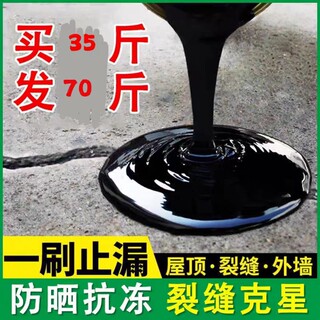 买 35 斤
发 70 斤

一刷止漏
屋顶·裂缝·外墙

防晒抗冻 裂缝克星